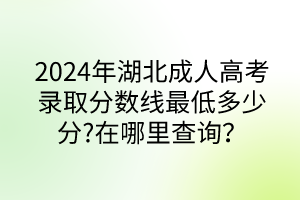 2024年湖北成人高考录取分数线最低多少分?在哪里查询?